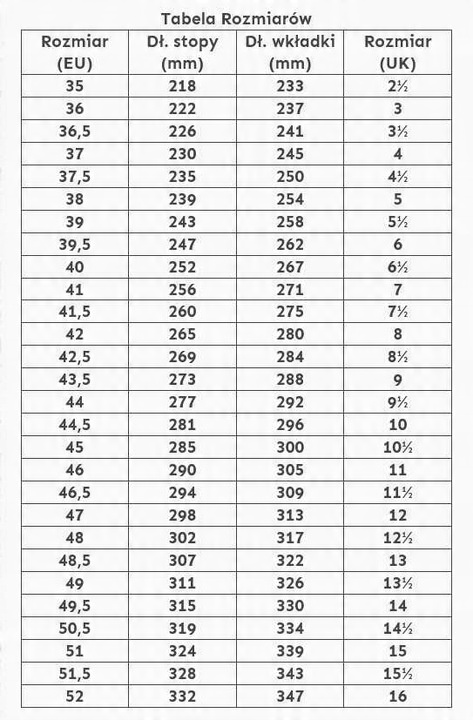 Tabela Rozmiarów

| Rozmiar (EU) | Dł. stopy (mm) | Dł. wkładki (mm) | Rozmiar (UK) |
|---|---|---|---|
| 35 | 218 | 233 | 2½ |
| 36 | 222 | 237 | 3 |
| 36,5 | 226 | 241 | 3½ |
| 37 | 230 | 245 | 4 |
| 37,5 | 235 | 250 | 4½ |
| 38 | 239 | 254 | 5 |
| 39 | 243 | 258 | 5½ |
| 39,5 | 247 | 262 | 6 |
| 40 | 252 | 267 | 6½ |
| 41 | 256 | 271 | 7 |
| 41,5 | 260 | 275 | 7½ |
| 42 | 265 | 280 | 8 |
| 42,5 | 269 | 284 | 8½ |
| 43,5 | 273 | 288 | 9 |
| 44 | 277 | 292 | 9½ |
| 44,5 | 281 | 296 | 10 |
| 45 | 285 | 300 | 10½ |
| 46 | 290 | 305 | 11 |
| 46,5 | 294 | 309 | 11½ |
| 47 | 298 | 313 | 12 |
| 48 | 302 | 317 | 12½ |
| 48,5 | 307 | 322 | 13 |
| 49 | 311 | 326 | 13½ |
| 49,5 | 315 | 330 | 14 |
| 50,5 | 319 | 334 | 14½ |
| 51 | 324 | 339 | 15 |
| 51,5 | 328 | 343 | 15½ |
| 52 | 332 | 347 | 16 |